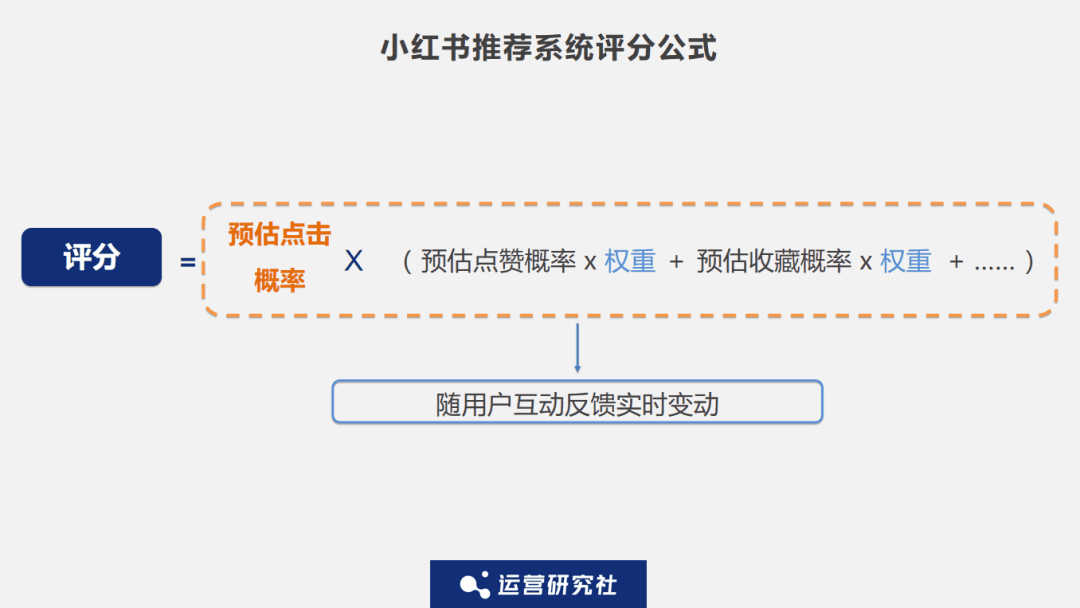 小红书推荐系统评分公式

评分 = 预估点击概率 X （预估点赞概率 x 权重 + 预估收藏概率 x 权重 + ......）

随用户互动反馈实时变动

运营研究社